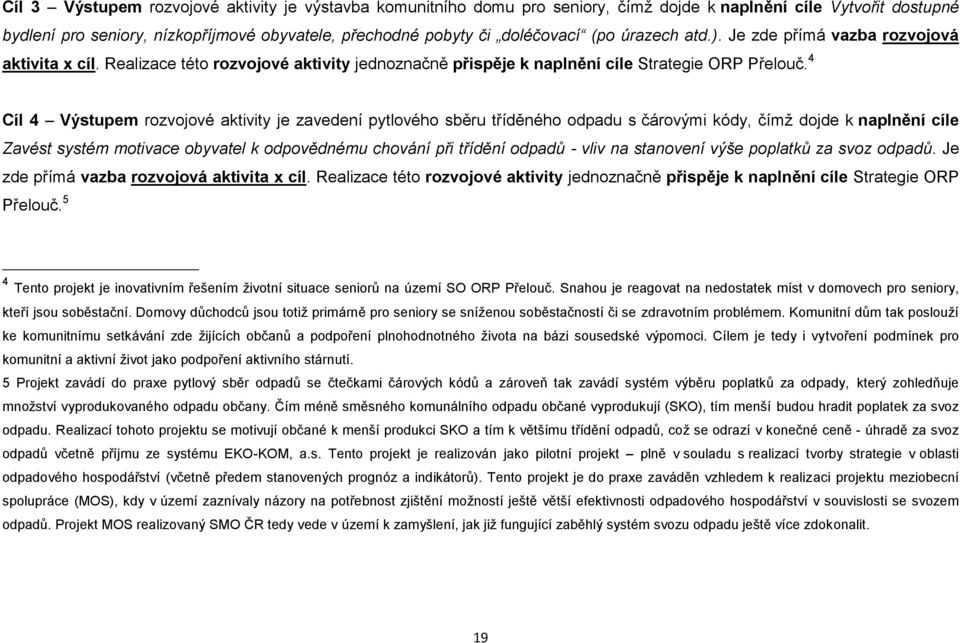 Cíl 3 – Výstupem rozvojové aktivity je výstavba komunitního domu pro seniory, čímž dojde k naplnění cíle Vytvořit dostupné bydlení pro seniory, nízkopříjmové obyvatele, přechodné pobyty či „doléčovací“ (po úrazech atd.). Je zde přímá vazba rozvojová aktivita x cíl. Realizace této rozvojové aktivity jednoznačně přispěje k naplnění cíle Strategie ORP Přelouč.$^4$

Cíl 4 – Výstupem rozvojové aktivity je zavedení pytlového sběru tříděného odpadu s čárovými kódy, čímž dojde k naplnění cíle Zavést systém motivace obyvatel k odpovědnému chování při třídění odpadů - vliv na stanovení výše poplatků za svoz odpadů. Je zde přímá vazba rozvojová aktivita x cíl. Realizace této rozvojové aktivity jednoznačně přispěje k naplnění cíle Strategie ORP Přelouč.$^5$

$^4$ Tento projekt je inovativním řešením životní situace seniorů na území SO ORP Přelouč. Snahou je reagovat na nedostatek míst v domovech pro seniory, kteří jsou soběstační. Domovy důchodců jsou totiž primárně pro seniory se sníženou soběstačností či se zdravotním problémem. Komunitní dům tak poslouží ke komunitnímu setkávání zde žijících občanů a podpoření plnohodnotného života na bázi sousedské výpomoci. Cílem je tedy i vytvoření podmínek pro komunitní a aktivní život jako podpoření aktivního stárnutí.

5 Projekt zavádí do praxe pytlový sběr odpadů se čtečkami čárových kódů a zároveň tak zavádí systém výběru poplatků za odpady, který zohledňuje množství vyprodukovaného odpadu občany. Čím méně směsného komunálního odpadu občané vyprodukují (SKO), tím menší budou hradit poplatek za svoz odpadu. Realizací tohoto projektu se motivují občané k menší produkci SKO a tím k většímu třídění odpadů, což se odrazí v konečné ceně - úhradě za svoz odpadů včetně příjmu ze systému EKO-KOM, a.s. Tento projekt je realizován jako pilotní projekt – plně v souladu s realizací tvorby strategie v oblasti odpadového hospodářství (včetně předem stanovených prognóz a indikátorů). Tento projekt je do praxe zaváděn vzhledem k realizaci projektu meziobecní spolupráce (MOS), kdy v území zaznívaly názory na potřebnost zjištění možností ještě větší efektivnosti odpadového hospodářství v souvislosti se svozem odpadů. Projekt MOS realizovaný SMO ČR tedy vede v území k zamyšlení, jak již fungující zaběhlý systém svozu odpadu ještě více zdokonalit.

19